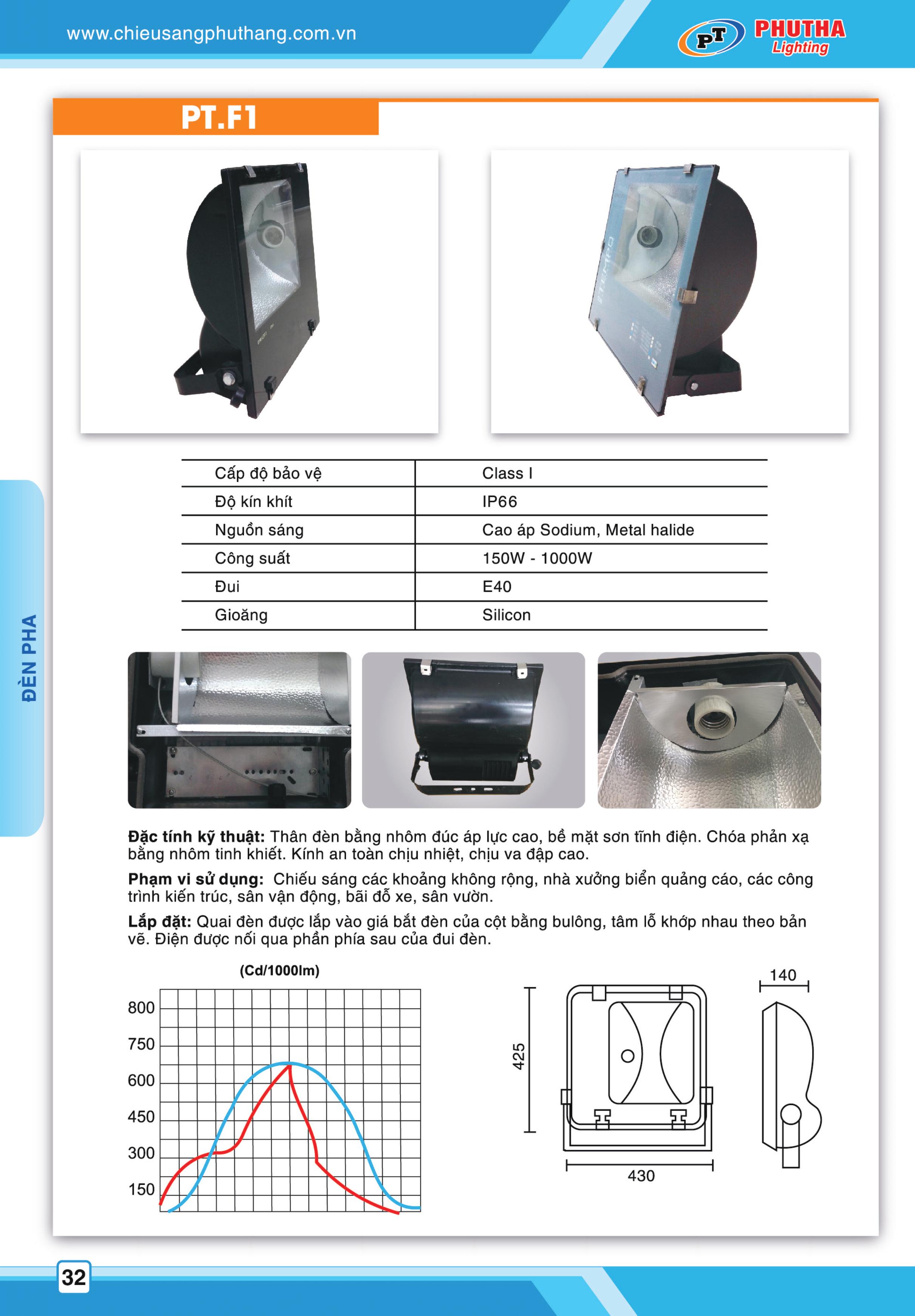 www.chieusangphuthang.com.vn

PT PHUTHA Lighting

PT.F1

| Cấp độ bảo vệ | Class I |
|---|---|
| Độ kín khít | IP66 |
| Nguồn sáng | Cao áp Sodium, Metal halide |
| Công suất | 150W - 1000W |
| Đui | E40 |
| Gioăng | Silicon |

ĐÈN PHA

**Đặc tính kỹ thuật:** Thân đèn bằng nhôm đúc áp lực cao, bề mặt sơn tĩnh điện. Chóa phản xạ bằng nhôm tinh khiết. Kính an toàn chịu nhiệt, chịu va đập cao.

**Phạm vi sử dụng:** Chiếu sáng các khoảng không rộng, nhà xưởng biển quảng cáo, các công trình kiến trúc, sân vận động, bãi đỗ xe, sân vườn.

**Lắp đặt:** Quai đèn được lắp vào giá bắt đèn của cột bằng bulông, tâm lỗ khớp nhau theo bản vẽ. Điện được nối qua phần phía sau của đui đèn.

(Cd/1000lm)

800
750
600
450
300
150

425
430
140

32